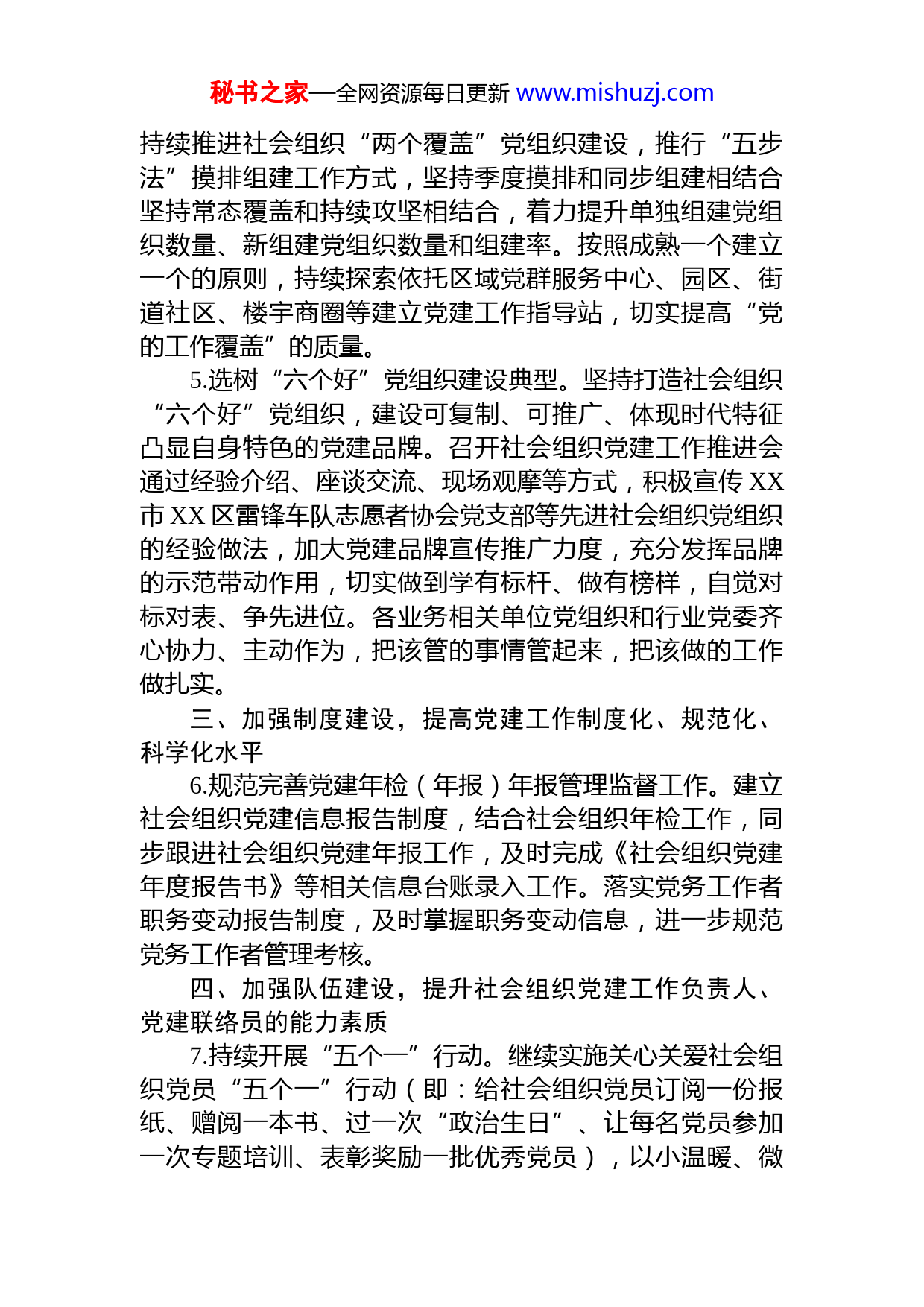 秘书之家—全网资源每日更新 www.mishuzj.com

持续推进社会组织“两个覆盖”党组织建设，推行“五步法”摸排组建工作方式，坚持季度摸排和同步组建相结合坚持常态覆盖和持续攻坚相结合，着力提升单独组建党组织数量、新组建党组织数量和组建率。按照成熟一个建立一个的原则，持续探索依托区域党群服务中心、园区、街道社区、楼宇商圈等建立党建工作指导站，切实提高“党的工作覆盖”的质量。

5.选树“六个好”党组织建设典型。坚持打造社会组织“六个好”党组织，建设可复制、可推广、体现时代特征凸显自身特色的党建品牌。召开社会组织党建工作推进会通过经验介绍、座谈交流、现场观摩等方式，积极宣传 XX 市 XX 区雷锋车队志愿者协会党支部等先进社会组织党组织的经验做法，加大党建品牌宣传推广力度，充分发挥品牌的示范带动作用，切实做到学有标杆、做有榜样，自觉对标对表、争先进位。各业务相关单位党组织和行业党委齐心协力、主动作为，把该管的事情管起来，把该做的工作做扎实。

三、加强制度建设，提高党建工作制度化、规范化、科学化水平

6.规范完善党建年检（年报）年报管理监督工作。建立社会组织党建信息报告制度，结合社会组织年检工作，同步跟进社会组织党建年报工作，及时完成《社会组织党建年度报告书》等相关信息台账录入工作。落实党务工作者职务变动报告制度，及时掌握职务变动信息，进一步规范党务工作者管理考核。

四、加强队伍建设，提升社会组织党建工作负责人、党建联络员的能力素质

7.持续开展“五个一”行动。继续实施关心关爱社会组织党员“五个一”行动（即：给社会组织党员订阅一份报纸、赠阅一本书、过一次“政治生日”、让每名党员参加一次专题培训、表彰奖励一批优秀党员），以小温暖、微